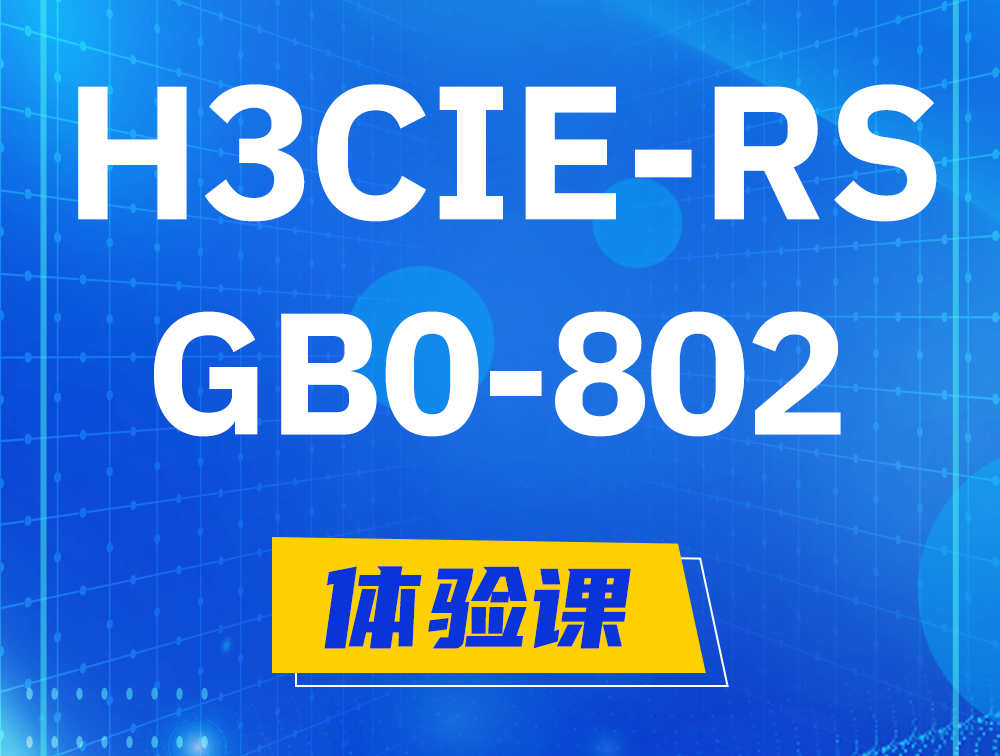 H3CIE-RS
GB0-802

体验课